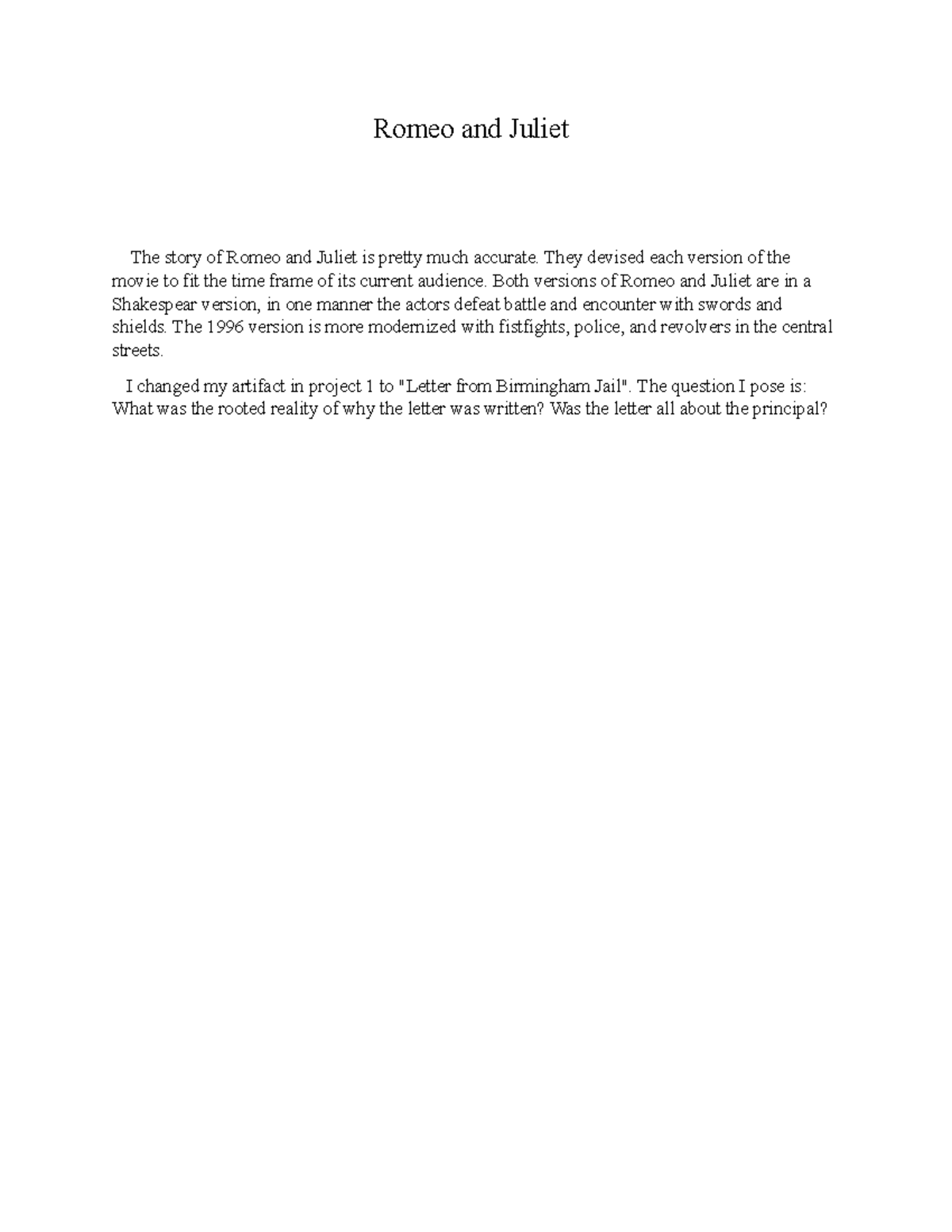 Romeo and Juliet

The story of Romeo and Juliet is pretty much accurate. They devised each version of the movie to fit the time frame of its current audience. Both versions of Romeo and Juliet are in a Shakespear version, in one manner the actors defeat battle and encounter with swords and shields. The 1996 version is more modernized with fistfights, police, and revolvers in the central streets.

I changed my artifact in project 1 to "Letter from Birmingham Jail". The question I pose is: What was the rooted reality of why the letter was written? Was the letter all about the principal?